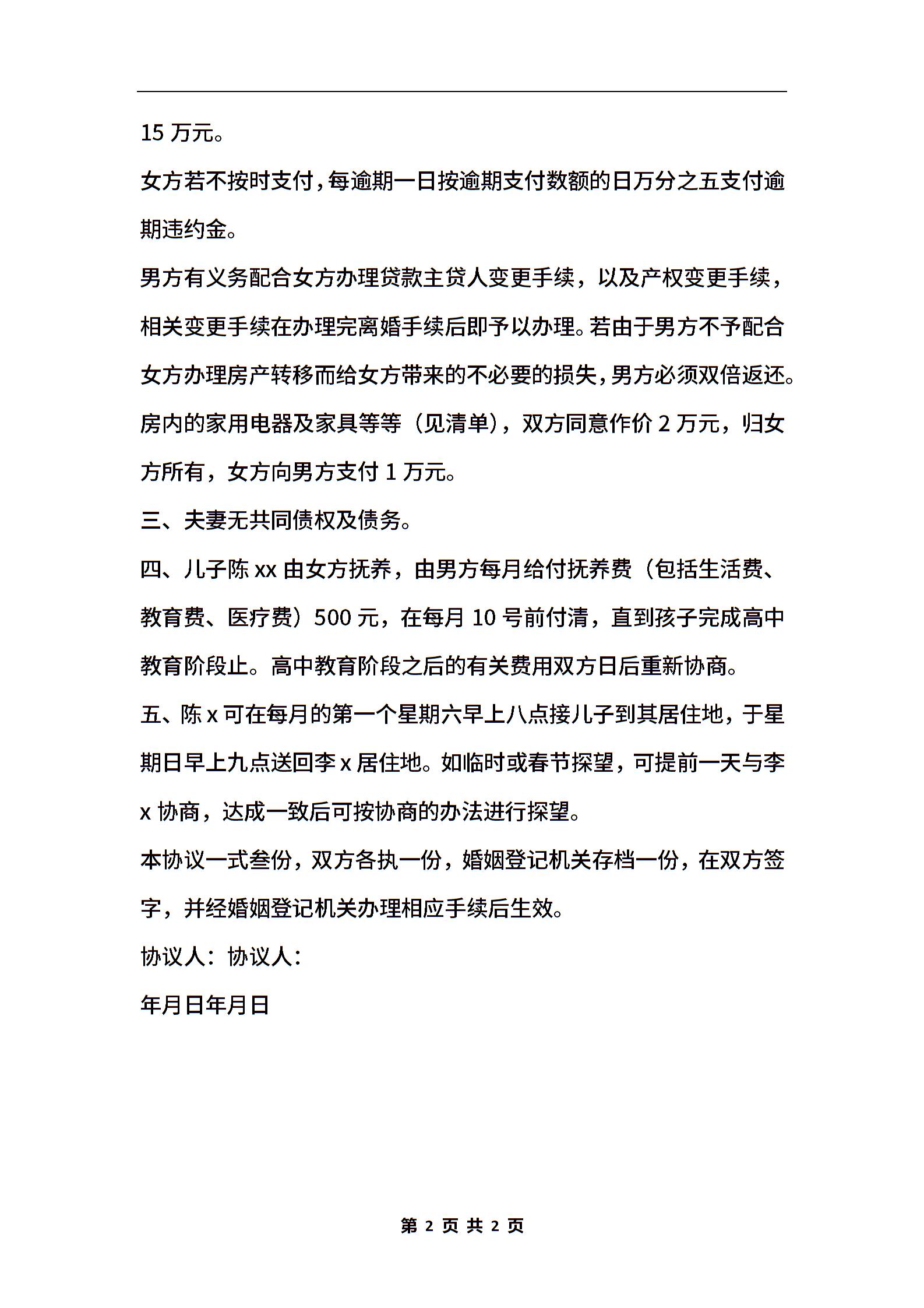 15 万元。

女方若不按时支付，每逾期一日按逾期支付数额的日万分之五支付逾期违约金。

男方有义务配合女方办理贷款主贷人变更手续，以及产权变更手续，相关变更手续在办理完离婚手续后即予以办理。若由于男方不予配合女方办理房产转移而给女方带来的不必要的损失，男方必须双倍返还。

房内的家用电器及家具等等（见清单），双方同意作价 2 万元，归女方所有，女方向男方支付 1 万元。

三、夫妻无共同债权及债务。

四、儿子陈 xx 由女方抚养，由男方每月给付抚养费（包括生活费、教育费、医疗费）500 元，在每月 10 号前付清，直到孩子完成高中教育阶段止。高中教育阶段之后的有关费用双方日后重新协商。

五、陈 x 可在每月的第一个星期六早上八点接儿子到其居住地，于星期日早上九点送回李 x 居住地。如临时或春节探望，可提前一天与李 x 协商，达成一致后可按协商的办法进行探望。

本协议一式叁份，双方各执一份，婚姻登记机关存档一份，在双方签字，并经婚姻登记机关办理相应手续后生效。

协议人：协议人：

年月日年月日

第 2 页 共 2 页